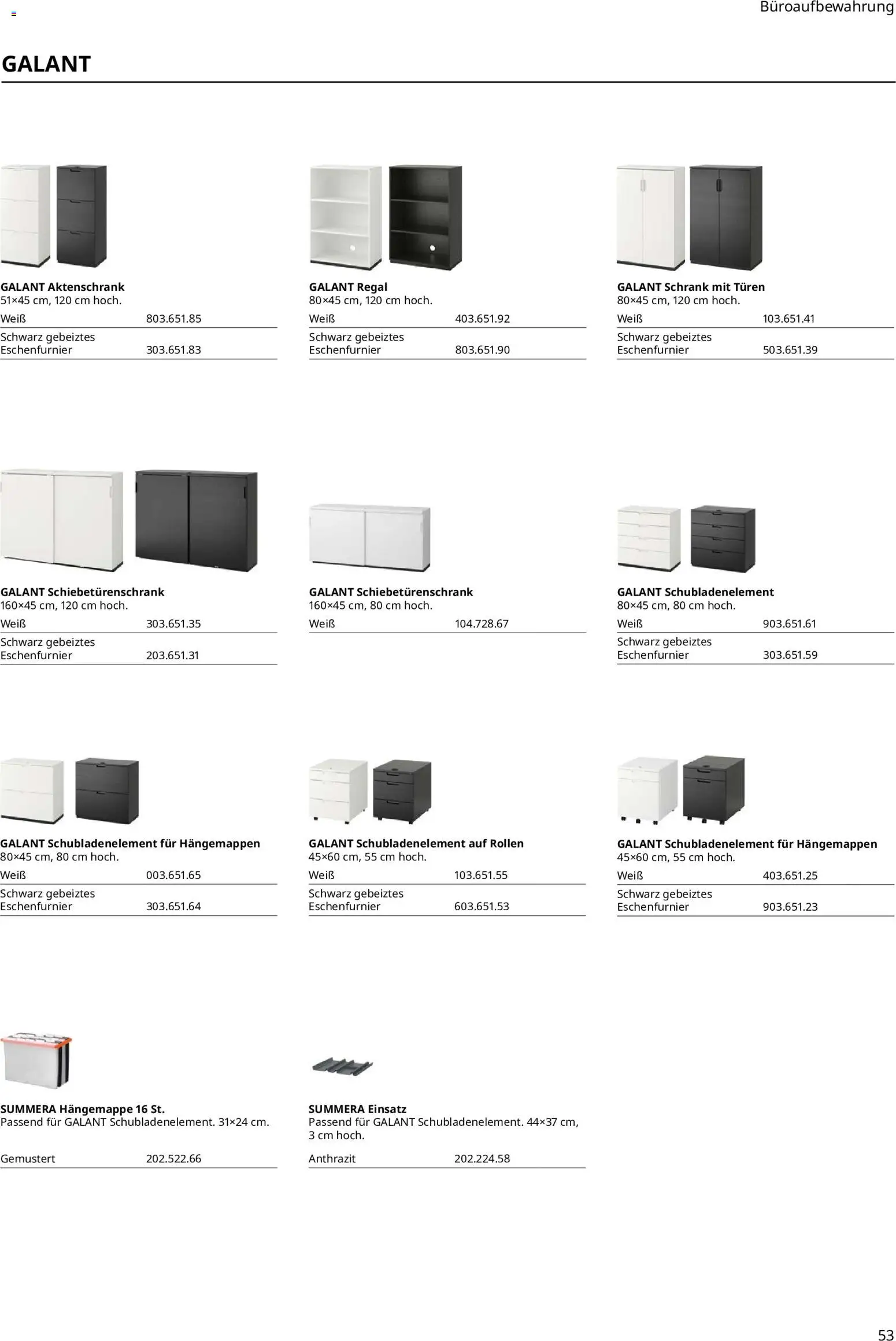 Büroaufbewahrung

GALANT

GALANT Aktenschrank
51×45 cm, 120 cm hoch.
Weiß 803.651.85
Schwarz gebeiztes Eschenfurnier 303.651.83

GALANT Regal
80×45 cm, 120 cm hoch.
Weiß 403.651.92
Schwarz gebeiztes Eschenfurnier 803.651.90

GALANT Schrank mit Türen
80×45 cm, 120 cm hoch.
Weiß 103.651.41
Schwarz gebeiztes Eschenfurnier 503.651.39

GALANT Schiebetürenschrank
160×45 cm, 120 cm hoch.
Weiß 303.651.35
Schwarz gebeiztes Eschenfurnier 203.651.31

GALANT Schiebetürenschrank
160×45 cm, 80 cm hoch.
Weiß 104.728.67

GALANT Schubladenelement
80×45 cm, 80 cm hoch.
Weiß 903.651.61
Schwarz gebeiztes Eschenfurnier 303.651.59

GALANT Schubladenelement für Hängemappen
80×45 cm, 80 cm hoch.
Weiß 003.651.65
Schwarz gebeiztes Eschenfurnier 303.651.64

GALANT Schubladenelement auf Rollen
45×60 cm, 55 cm hoch.
Weiß 103.651.55
Schwarz gebeiztes Eschenfurnier 603.651.53

GALANT Schubladenelement für Hängemappen
45×60 cm, 55 cm hoch.
Weiß 403.651.25
Schwarz gebeiztes Eschenfurnier 903.651.23

SUMMERA Hängemappe 16 St.
Passend für GALANT Schubladenelement. 31×24 cm.
Gemustert 202.522.66

SUMMERA Einsatz
Passend für GALANT Schubladenelement. 44×37 cm, 3 cm hoch.
Anthrazit 202.224.58

53